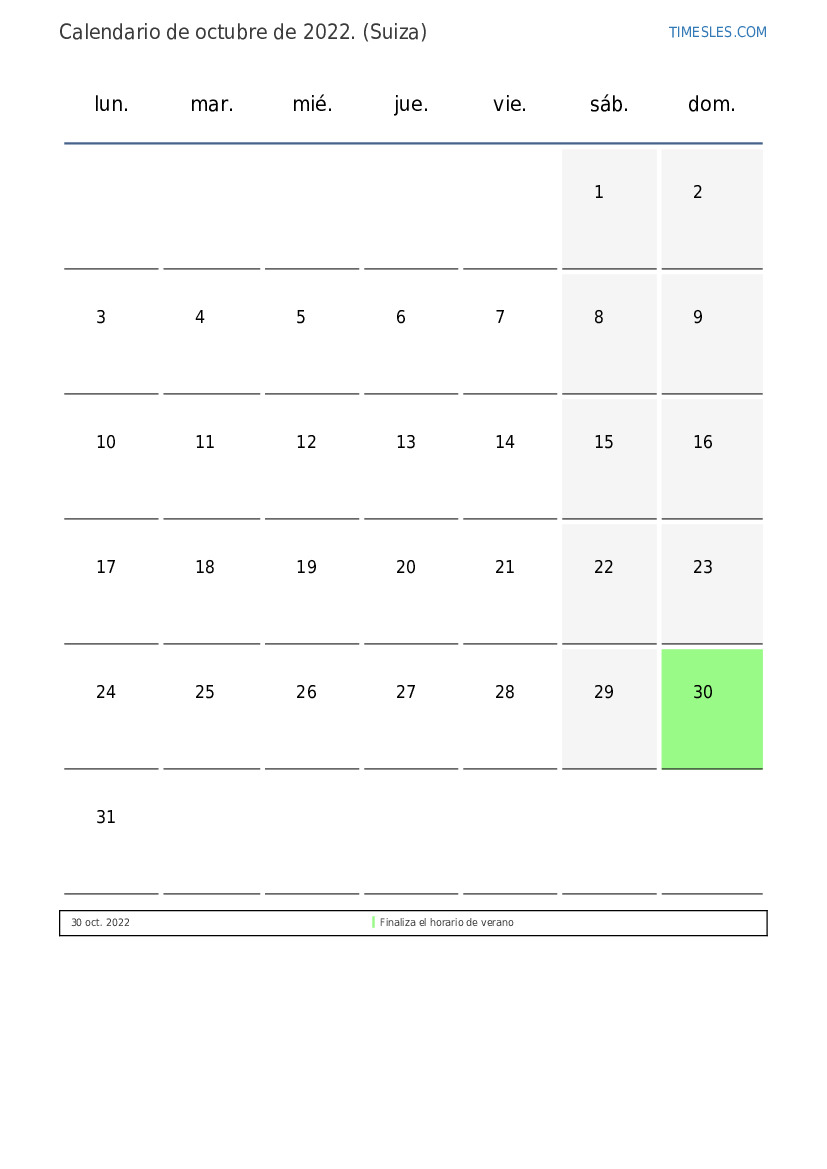 Calendario de octubre de 2022. (Suiza)

TIMESLES.COM

| lun. | mar. | mié. | jue. | vie. | sáb. | dom. |
|---|---|---|---|---|---|---|
| | | | | | 1 | 2 |
| 3 | 4 | 5 | 6 | 7 | 8 | 9 |
| 10 | 11 | 12 | 13 | 14 | 15 | 16 |
| 17 | 18 | 19 | 20 | 21 | 22 | 23 |
| 24 | 25 | 26 | 27 | 28 | 29 | 30 |
| 31 | | | | | | |

30 oct. 2022 Finaliza el horario de verano